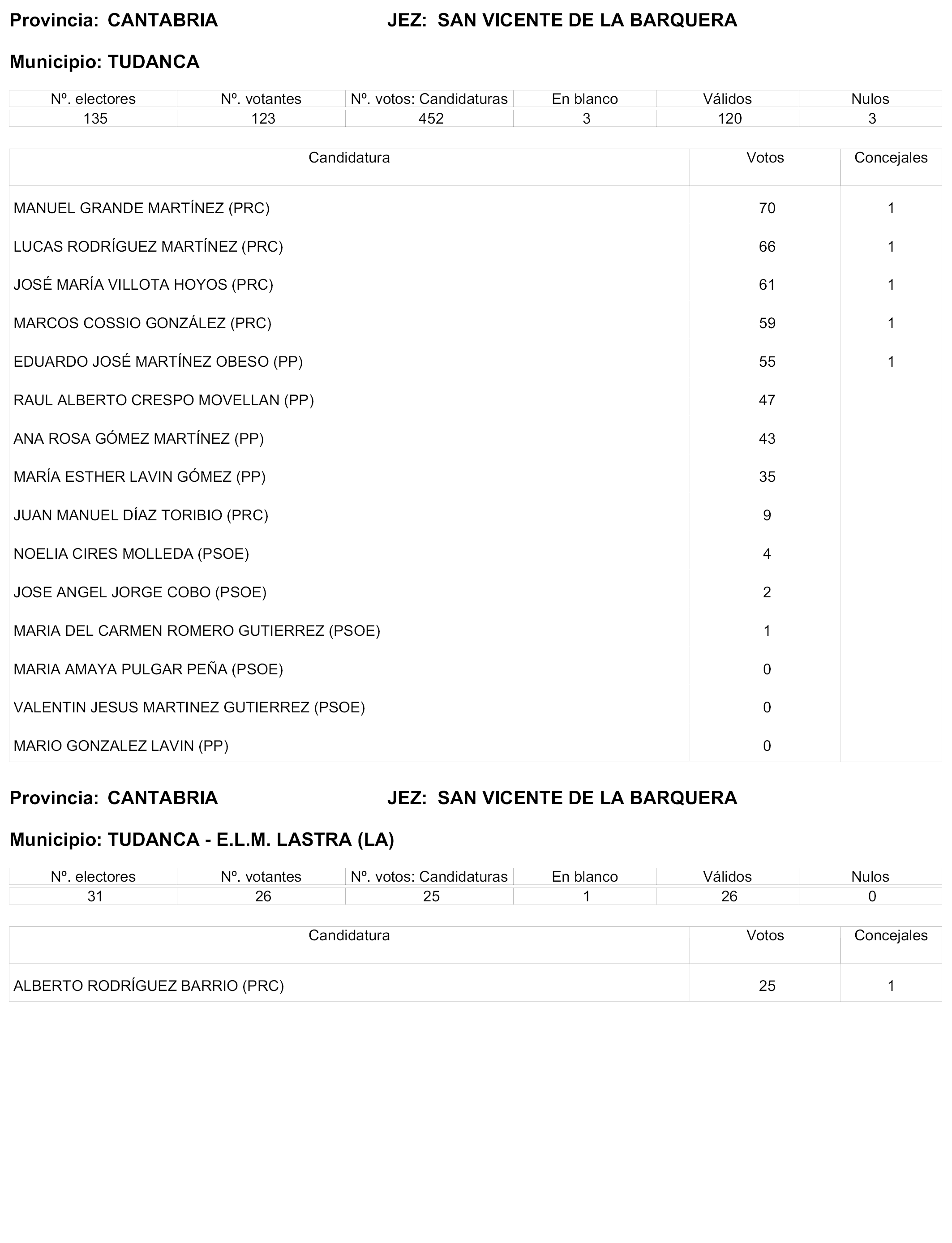 Provincia: CANTABRIA JEZ: SAN VICENTE DE LA BARQUERA

Municipio: TUDANCA

| Nº. electores | Nº. votantes | Nº. votos: Candidaturas | En blanco | Válidos | Nulos |
|---|---|---|---|---|---|
| 135 | 123 | 452 | 3 | 120 | 3 |

| Candidatura | Votos | Concejales |
|---|---|---|
| MANUEL GRANDE MARTÍNEZ (PRC) | 70 | 1 |
| LUCAS RODRÍGUEZ MARTÍNEZ (PRC) | 66 | 1 |
| JOSÉ MARÍA VILLOTA HOYOS (PRC) | 61 | 1 |
| MARCOS COSSIO GONZÁLEZ (PRC) | 59 | 1 |
| EDUARDO JOSÉ MARTÍNEZ OBESO (PP) | 55 | 1 |
| RAUL ALBERTO CRESPO MOVELLAN (PP) | 47 | |
| ANA ROSA GÓMEZ MARTÍNEZ (PP) | 43 | |
| MARÍA ESTHER LAVIN GÓMEZ (PP) | 35 | |
| JUAN MANUEL DÍAZ TORIBIO (PRC) | 9 | |
| NOELIA CIRES MOLLEDA (PSOE) | 4 | |
| JOSE ANGEL JORGE COBO (PSOE) | 2 | |
| MARIA DEL CARMEN ROMERO GUTIERREZ (PSOE) | 1 | |
| MARIA AMAYA PULGAR PEÑA (PSOE) | 0 | |
| VALENTIN JESUS MARTINEZ GUTIERREZ (PSOE) | 0 | |
| MARIO GONZALEZ LAVIN (PP) | 0 | |

Provincia: CANTABRIA JEZ: SAN VICENTE DE LA BARQUERA

Municipio: TUDANCA - E.L.M. LASTRA (LA)

| Nº. electores | Nº. votantes | Nº. votos: Candidaturas | En blanco | Válidos | Nulos |
|---|---|---|---|---|---|
| 31 | 26 | 25 | 1 | 26 | 0 |

| Candidatura | Votos | Concejales |
|---|---|---|
| ALBERTO RODRÍGUEZ BARRIO (PRC) | 25 | 1 |